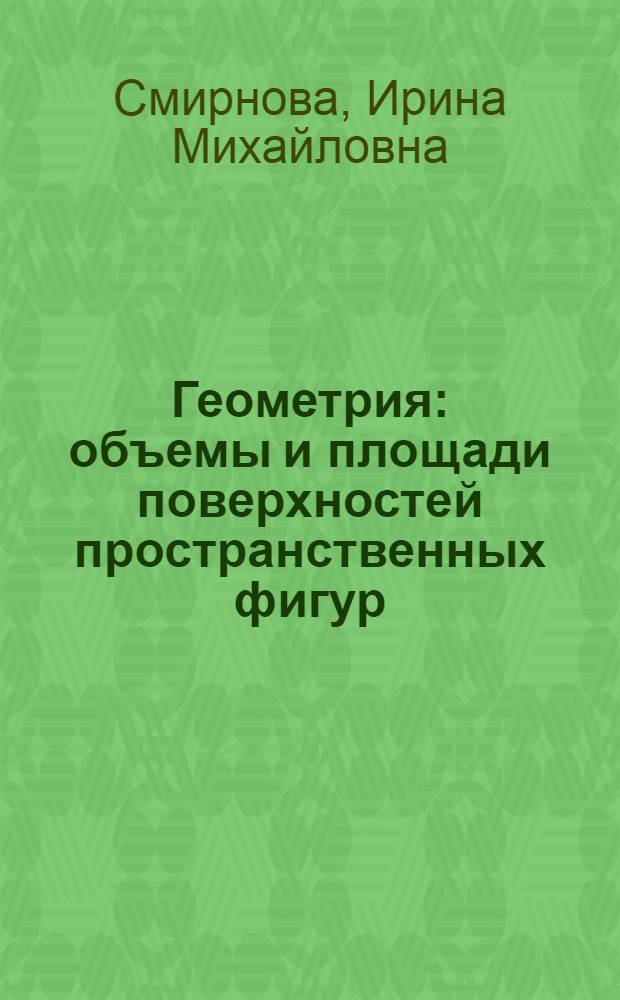 Смирнова, Ирина Михайловна

Геометрия: объемы и площади поверхностей пространственных фигур